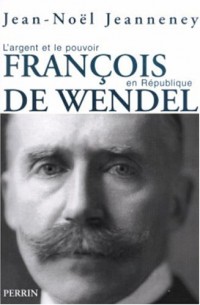 Jean-Noël Jeanneney

L'argent et le pouvoir
FRANÇOIS
en République
DE WENDEL

PERRIN